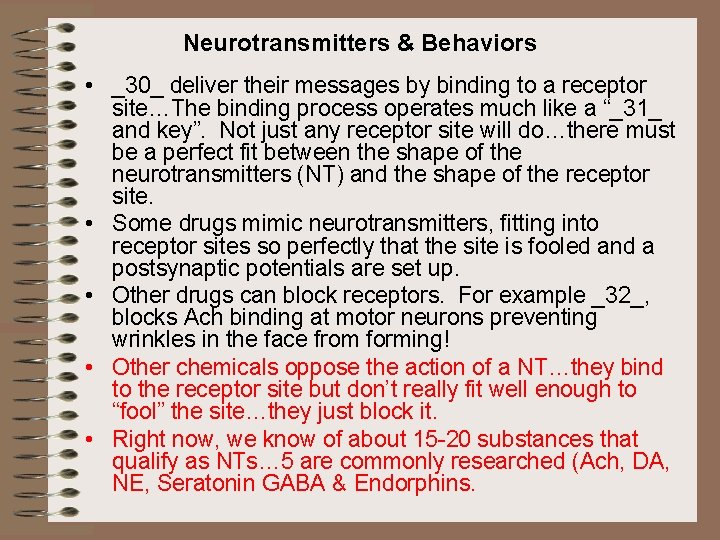 Neurotransmitters & Behaviors

• _30_ deliver their messages by binding to a receptor site…The binding process operates much like a "_31_ and key". Not just any receptor site will do…there must be a perfect fit between the shape of the neurotransmitters (NT) and the shape of the receptor site.
• Some drugs mimic neurotransmitters, fitting into receptor sites so perfectly that the site is fooled and a postsynaptic potentials are set up.
• Other drugs can block receptors. For example _32_, blocks Ach binding at motor neurons preventing wrinkles in the face from forming!
• Other chemicals oppose the action of a NT…they bind to the receptor site but don't really fit well enough to "fool" the site…they just block it.
• Right now, we know of about 15-20 substances that qualify as NTs…5 are commonly researched (Ach, DA, NE, Seratonin GABA & Endorphins.